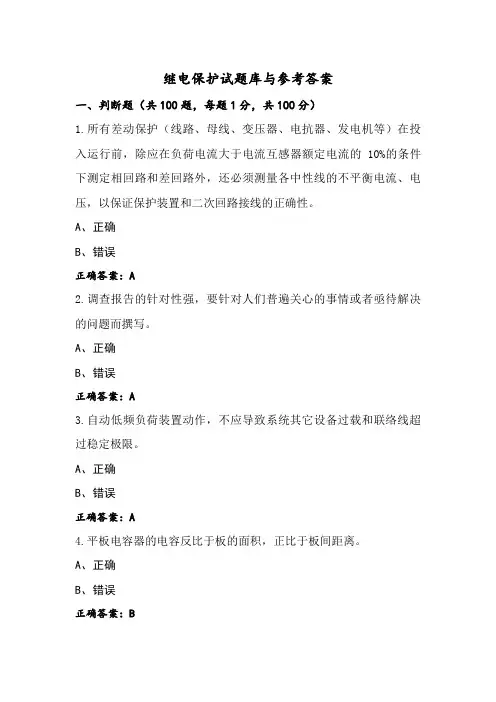 继电保护试题库与参考答案

一、判断题（共100题，每题1分，共100分）

1.所有差动保护（线路、母线、变压器、电抗器、发电机等）在投入运行前，除应在负荷电流大于电流互感器额定电流的 10%的条件下测定相回路和差回路外，还必须测量各中性线的不平衡电流、电压，以保证保护装置和二次回路接线的正确性。

A、正确

B、错误

正确答案：A

2.调查报告的针对性强，要针对人们普遍关心的事情或者亟待解决的问题而撰写。

A、正确

B、错误

正确答案：A

3.自动低频负荷装置动作，不应导致系统其它设备过载和联络线超过稳定极限。

A、正确

B、错误

正确答案：A

4.平板电容器的电容反比于板的面积，正比于板间距离。

A、正确

B、错误

正确答案：B